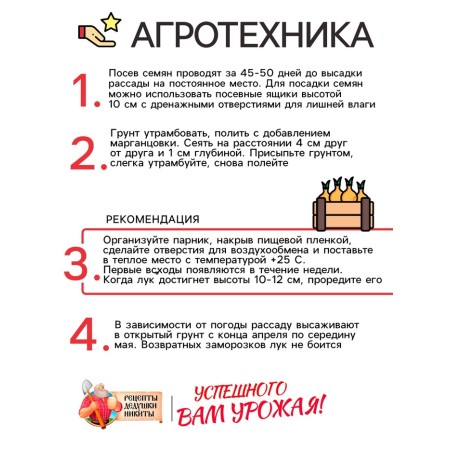 АГРОТЕХНИКА

1. Посев семян проводят за 45-50 дней до высадки рассады на постоянное место. Для посадки семян можно использовать посевные ящики высотой 10 см с дренажными отверстиями для лишней влаги

2. Грунт утрамбовать, полить с добавлением марганцовки. Сеять на расстоянии 4 см друг от друга и 1 см глубиной. Присыпьте грунтом, слегка утрамбуйте, снова полейте

РЕКОМЕНДАЦИЯ

3. Организуйте парник, накрыв пищевой пленкой, сделайте отверстия для воздухообмена и поставьте в теплое место с температурой +25 С. Первые всходы появляются в течение недели. Когда лук достигнет высоты 10-12 см, проредите его

4. В зависимости от погоды рассаду высаживают в открытый грунт с конца апреля по середину мая. Возвратных заморозков лук не боится

РЕЦЕПТЫ ДЕДУШКИ НИКИТЫ

УСПЕШНОГО ВАМ УРОЖАЯ!